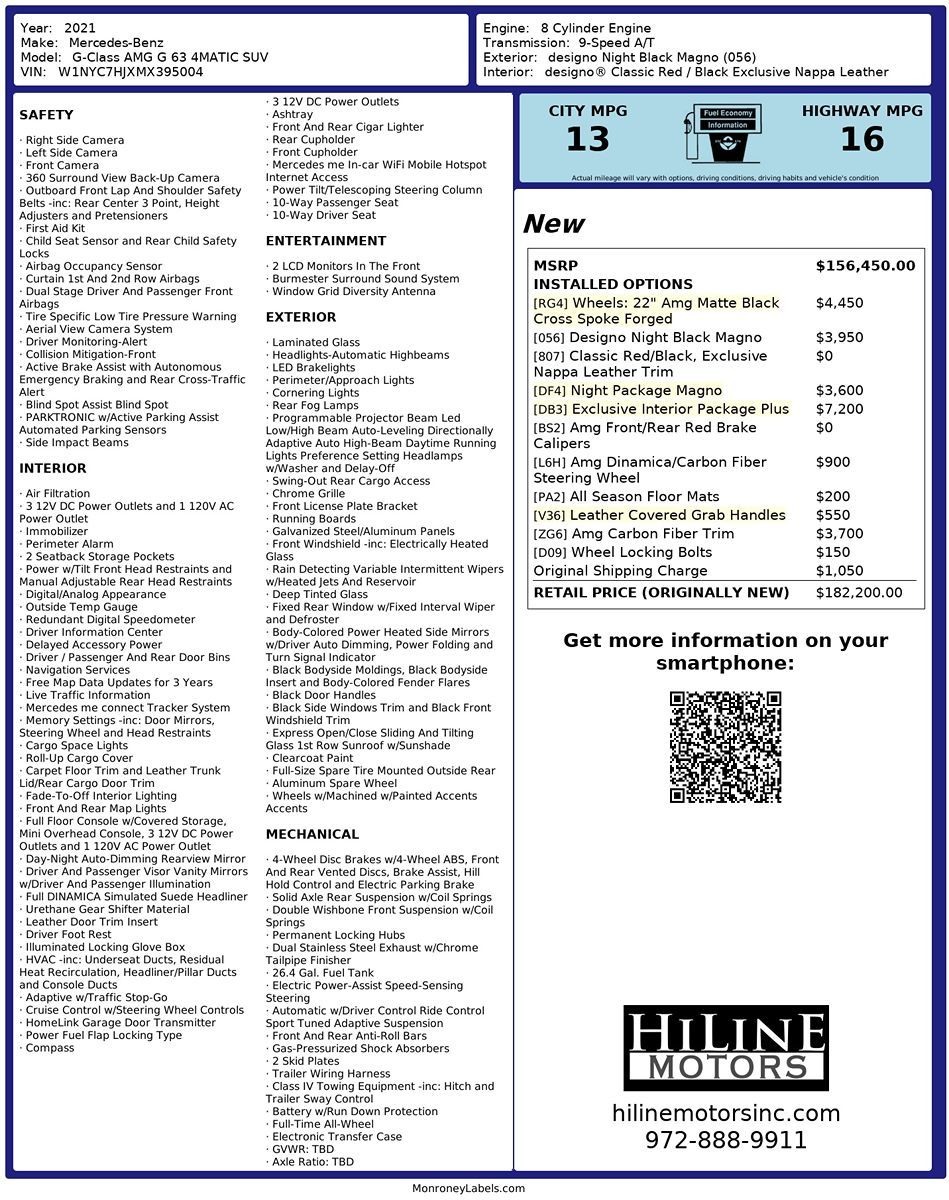 Year: 2021
Make: Mercedes-Benz
Model: G-Class AMG G 63 4MATIC SUV
VIN: W1NYC7HJXMX395004

Engine: 8 Cylinder Engine
Transmission: 9-Speed A/T
Exterior: designo Night Black Magno (056)
Interior: designo® Classic Red / Black Exclusive Nappa Leather

SAFETY

· Right Side Camera
· Left Side Camera
· Front Camera
· 360 Surround View Back-Up Camera
· Outboard Front Lap And Shoulder Safety Belts -inc: Rear Center 3 Point, Height Adjusters and Pretensioners
· First Aid Kit
· Child Seat Sensor and Rear Child Safety Locks
· Airbag Occupancy Sensor
· Curtain 1st And 2nd Row Airbags
· Dual Stage Driver And Passenger Front Airbags
· Tire Specific Low Tire Pressure Warning
· Aerial View Camera System
· Driver Monitoring-Alert
· Collision Mitigation-Front
· Active Brake Assist with Autonomous Emergency Braking and Rear Cross-Traffic Alert
· Blind Spot Assist Blind Spot
· PARKTRONIC w/Active Parking Assist Automated Parking Sensors
· Side Impact Beams

INTERIOR

· Air Filtration
· 3 12V DC Power Outlets and 1 120V AC Power Outlet
· Immobilizer
· Perimeter Alarm
· 2 Seatback Storage Pockets
· Power w/Tilt Front Head Restraints and Manual Adjustable Rear Head Restraints
· Digital/Analog Appearance
· Outside Temp Gauge
· Redundant Digital Speedometer
· Driver Information Center
· Delayed Accessory Power
· Driver / Passenger And Rear Door Bins
· Navigation Services
· Free Map Data Updates for 3 Years
· Live Traffic Information
· Mercedes me connect Tracker System
· Memory Settings -inc: Door Mirrors, Steering Wheel and Head Restraints
· Cargo Space Lights
· Roll-Up Cargo Cover
· Carpet Floor Trim and Leather Trunk Lid/Rear Cargo Door Trim
· Fade-To-Off Interior Lighting
· Front And Rear Map Lights
· Full Floor Console w/Covered Storage, Mini Overhead Console, 3 12V DC Power Outlets and 1 120V AC Power Outlet
· Day-Night Auto-Dimming Rearview Mirror
· Driver And Passenger Visor Vanity Mirrors w/Driver And Passenger Illumination
· Full DINAMICA Simulated Suede Headliner
· Urethane Gear Shifter Material
· Leather Door Trim Insert
· Driver Foot Rest
· Illuminated Locking Glove Box
· HVAC -inc: Underseat Ducts, Residual Heat Recirculation, Headliner/Pillar Ducts and Console Ducts
· Adaptive w/Traffic Stop-Go
· Cruise Control w/Steering Wheel Controls
· HomeLink Garage Door Transmitter
· Power Fuel Flap Locking Type
· Compass
· 3 12V DC Power Outlets
· Ashtray
· Front And Rear Cigar Lighter
· Rear Cupholder
· Front Cupholder
· Mercedes me In-car WiFi Mobile Hotspot Internet Access
· Power Tilt/Telescoping Steering Column
· 10-Way Passenger Seat
· 10-Way Driver Seat

ENTERTAINMENT

· 2 LCD Monitors In The Front
· Burmester Surround Sound System
· Window Grid Diversity Antenna

EXTERIOR

· Laminated Glass
· Headlights-Automatic Highbeams
· LED Brakelights
· Perimeter/Approach Lights
· Cornering Lights
· Rear Fog Lamps
· Programmable Projector Beam Led Low/High Beam Auto-Leveling Directionally Adaptive Auto High-Beam Daytime Running Lights Preference Setting Headlamps w/Washer and Delay-Off
· Swing-Out Rear Cargo Access
· Chrome Grille
· Front License Plate Bracket
· Running Boards
· Galvanized Steel/Aluminum Panels
· Front Windshield -inc: Electrically Heated Glass
· Rain Detecting Variable Intermittent Wipers w/Heated Jets And Reservoir
· Deep Tinted Glass
· Fixed Rear Window w/Fixed Interval Wiper and Defroster
· Body-Colored Power Heated Side Mirrors w/Driver Auto Dimming, Power Folding and Turn Signal Indicator
· Black Bodyside Moldings, Black Bodyside Insert and Body-Colored Fender Flares
· Black Door Handles
· Black Side Windows Trim and Black Front Windshield Trim
· Express Open/Close Sliding And Tilting Glass 1st Row Sunroof w/Sunshade
· Clearcoat Paint
· Full-Size Spare Tire Mounted Outside Rear
· Aluminum Spare Wheel
· Wheels w/Machined w/Painted Accents Accents

MECHANICAL

· 4-Wheel Disc Brakes w/4-Wheel ABS, Front And Rear Vented Discs, Brake Assist, Hill Hold Control and Electric Parking Brake
· Solid Axle Rear Suspension w/Coil Springs
· Double Wishbone Front Suspension w/Coil Springs
· Permanent Locking Hubs
· Dual Stainless Steel Exhaust w/Chrome Tailpipe Finisher
· 26.4 Gal. Fuel Tank
· Electric Power-Assist Speed-Sensing Steering
· Automatic w/Driver Control Ride Control Sport Tuned Adaptive Suspension
· Front And Rear Anti-Roll Bars
· Gas-Pressurized Shock Absorbers
· 2 Skid Plates
· Trailer Wiring Harness
· Class IV Towing Equipment -inc: Hitch and Trailer Sway Control
· Battery w/Run Down Protection
· Full-Time All-Wheel
· Electronic Transfer Case
· GVWR: TBD
· Axle Ratio: TBD

CITY MPG
13
Fuel Economy Information
HIGHWAY MPG
16
Actual mileage will vary with options, driving conditions, driving habits and vehicle's condition

New

| MSRP | $156,450.00 |
|---|---|
| INSTALLED OPTIONS | |
| [RG4] Wheels: 22" Amg Matte Black Cross Spoke Forged | $4,450 |
| [056] Designo Night Black Magno | $3,950 |
| [807] Classic Red/Black, Exclusive Nappa Leather Trim | $0 |
| [DF4] Night Package Magno | $3,600 |
| [DB3] Exclusive Interior Package Plus | $7,200 |
| [BS2] Amg Front/Rear Red Brake Calipers | $0 |
| [L6H] Amg Dinamica/Carbon Fiber Steering Wheel | $900 |
| [PA2] All Season Floor Mats | $200 |
| [V36] Leather Covered Grab Handles | $550 |
| [ZG6] Amg Carbon Fiber Trim | $3,700 |
| [D09] Wheel Locking Bolts | $150 |
| Original Shipping Charge | $1,050 |
| RETAIL PRICE (ORIGINALLY NEW) | $182,200.00 |

Get more information on your smartphone:

HILINE MOTORS
hilinemotorsinc.com
972-888-9911

MonroneyLabels.com